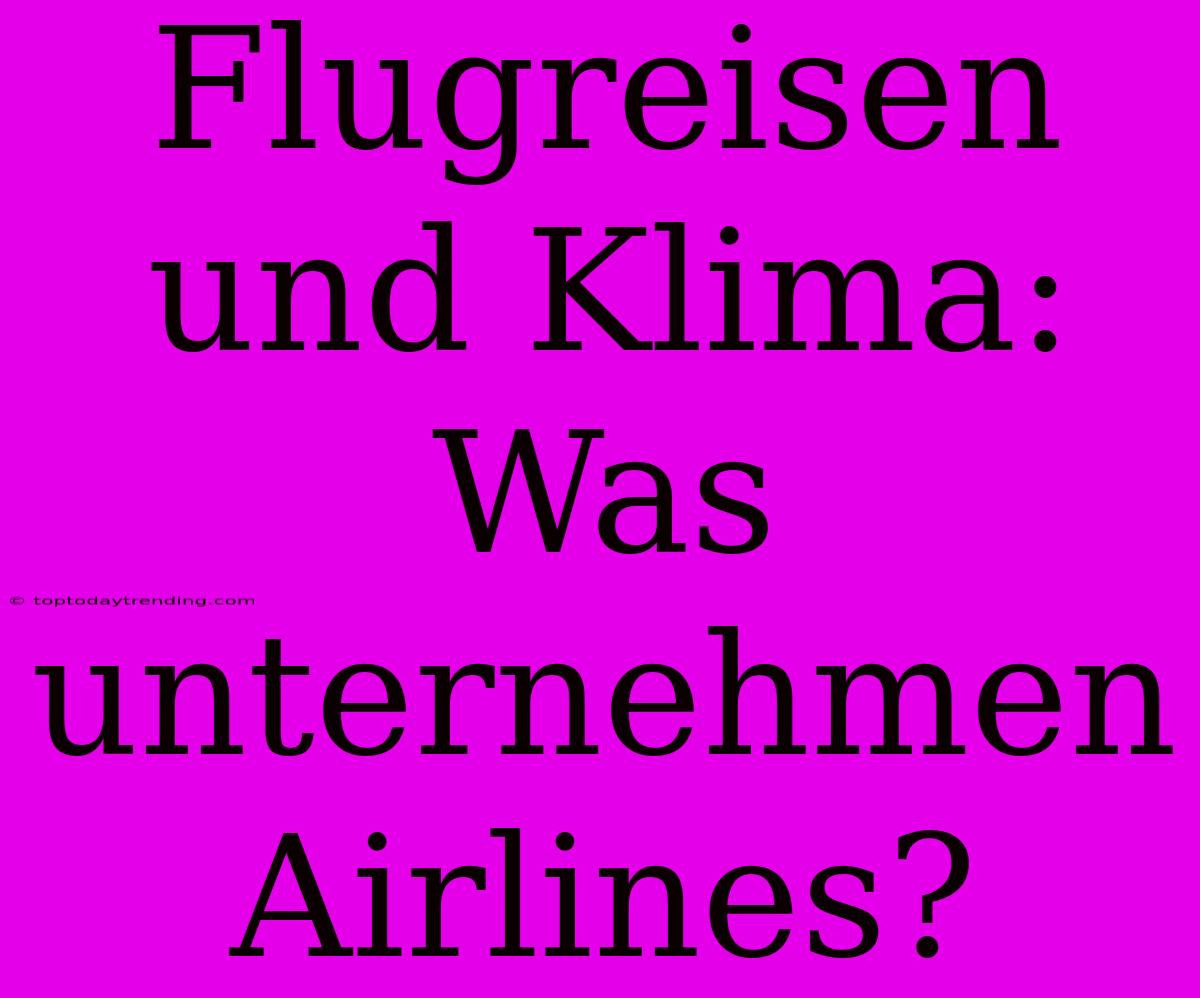 Flugreisen und Klima: Was unternehmen Airlines?

© toptodaytrending.com